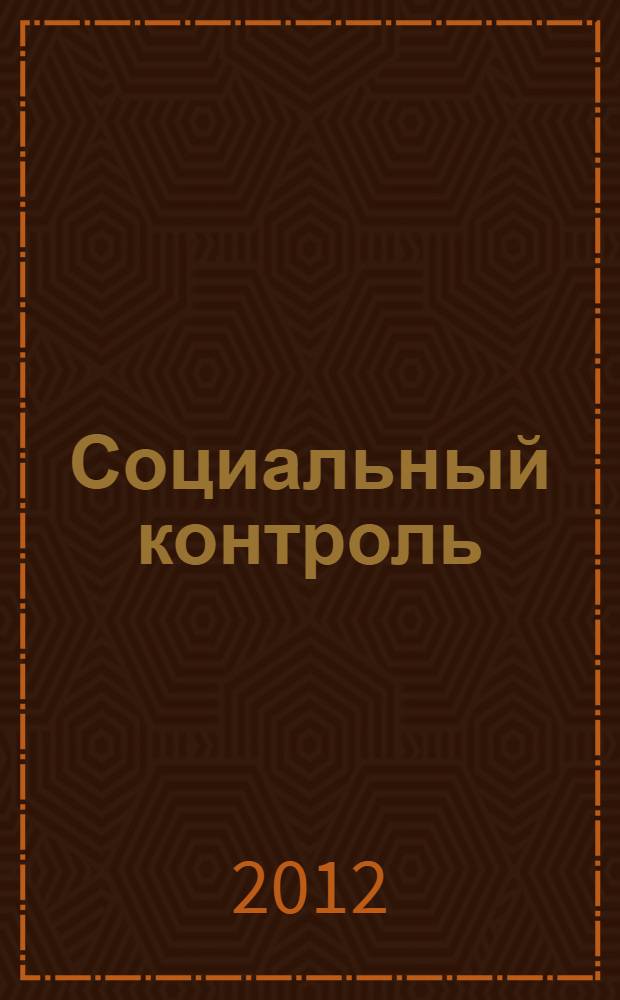 Социальный контроль

2012